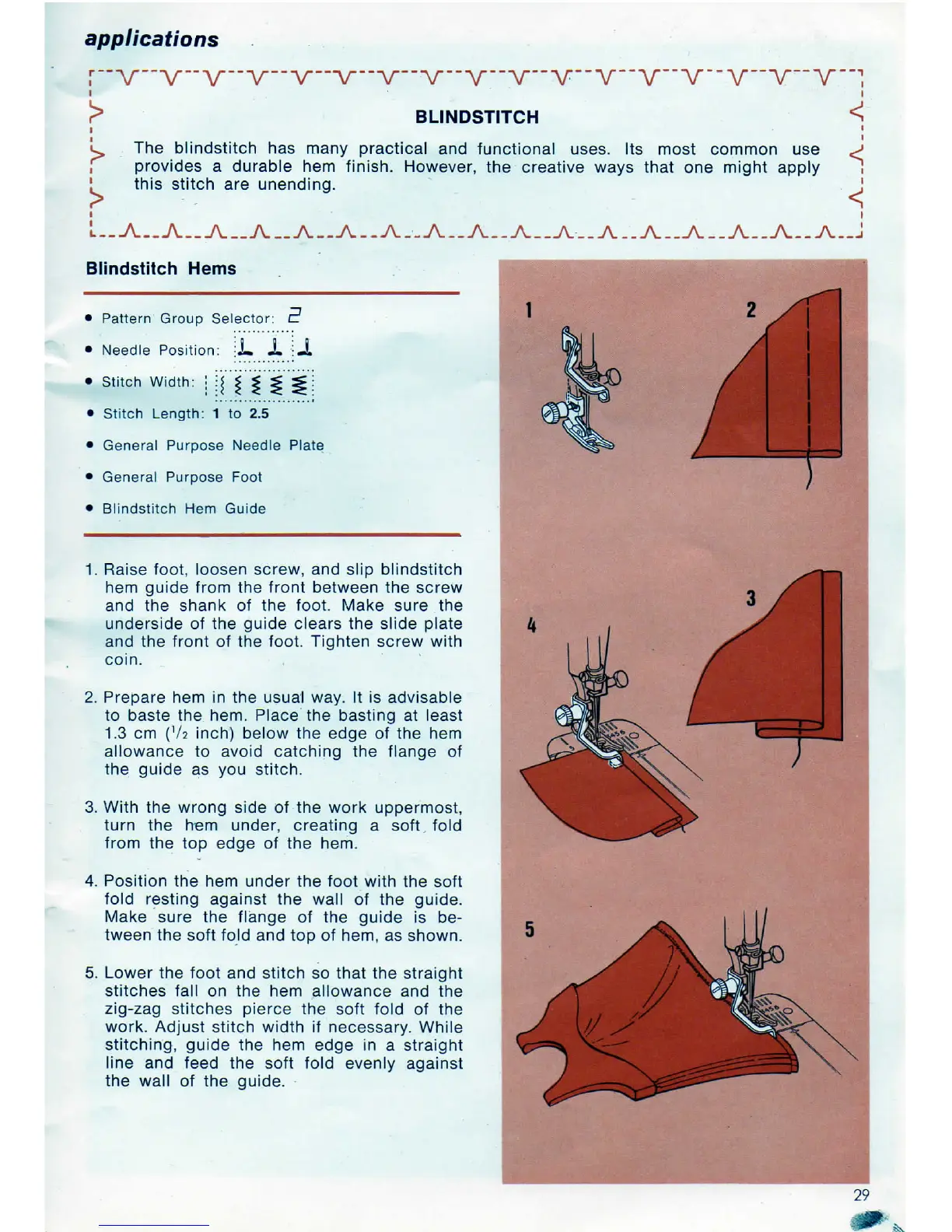 applications

BLINDSTITCH

The blindstitch has many practical and functional uses. Its most common use provides a durable hem finish. However, the creative ways that one might apply this stitch are unending.

Blindstitch Hems

• Pattern Group Selector: 2
• Needle Position:
• Stitch Width:
• Stitch Length: 1 to 2.5
• General Purpose Needle Plate
• General Purpose Foot
• Blindstitch Hem Guide

1. Raise foot, loosen screw, and slip blindstitch hem guide from the front between the screw and the shank of the foot. Make sure the underside of the guide clears the slide plate and the front of the foot. Tighten screw with coin.

2. Prepare hem in the usual way. It is advisable to baste the hem. Place the basting at least 1.3 cm ($^1/_2$ inch) below the edge of the hem allowance to avoid catching the flange of the guide as you stitch.

3. With the wrong side of the work uppermost, turn the hem under, creating a soft fold from the top edge of the hem.

4. Position the hem under the foot with the soft fold resting against the wall of the guide. Make sure the flange of the guide is between the soft fold and top of hem, as shown.

5. Lower the foot and stitch so that the straight stitches fall on the hem allowance and the zig-zag stitches pierce the soft fold of the work. Adjust stitch width if necessary. While stitching, guide the hem edge in a straight line and feed the soft fold evenly against the wall of the guide.

1
2
3
4
5

29